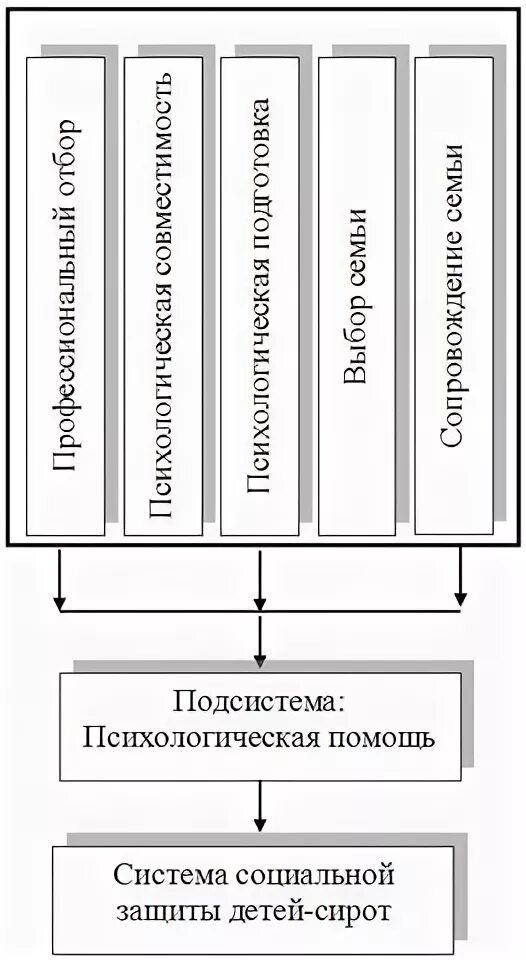 Профессиональный отбор

Психологическая совместимость

Психологическая подготовка

Выбор семьи

Сопровождение семьи

Подсистема:
Психологическая помощь

Система социальной защиты детей-сирот